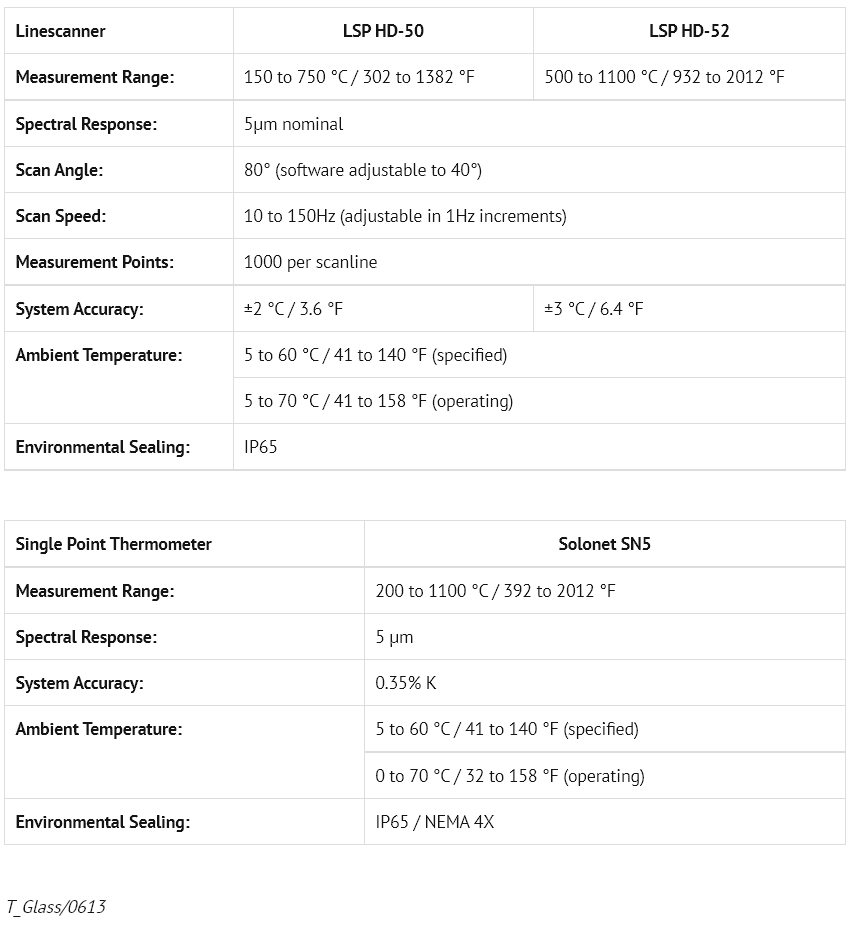 | Linescanner | LSP HD-50 | LSP HD-52 |
|---|---|---|
| Measurement Range: | 150 to 750 °C / 302 to 1382 °F | 500 to 1100 °C / 932 to 2012 °F |
| Spectral Response: | 5µm nominal | |
| Scan Angle: | 80° (software adjustable to 40°) | |
| Scan Speed: | 10 to 150Hz (adjustable in 1Hz increments) | |
| Measurement Points: | 1000 per scanline | |
| System Accuracy: | ±2 °C / 3.6 °F | ±3 °C / 6.4 °F |
| Ambient Temperature: | 5 to 60 °C / 41 to 140 °F (specified) | |
| | 5 to 70 °C / 41 to 158 °F (operating) | |
| Environmental Sealing: | IP65 | |

| Single Point Thermometer | Solonet SN5 |
|---|---|
| Measurement Range: | 200 to 1100 °C / 392 to 2012 °F |
| Spectral Response: | 5 µm |
| System Accuracy: | 0.35% K |
| Ambient Temperature: | 5 to 60 °C / 41 to 140 °F (specified) |
| | 0 to 70 °C / 32 to 158 °F (operating) |
| Environmental Sealing: | IP65 / NEMA 4X |

T_Glass/0613